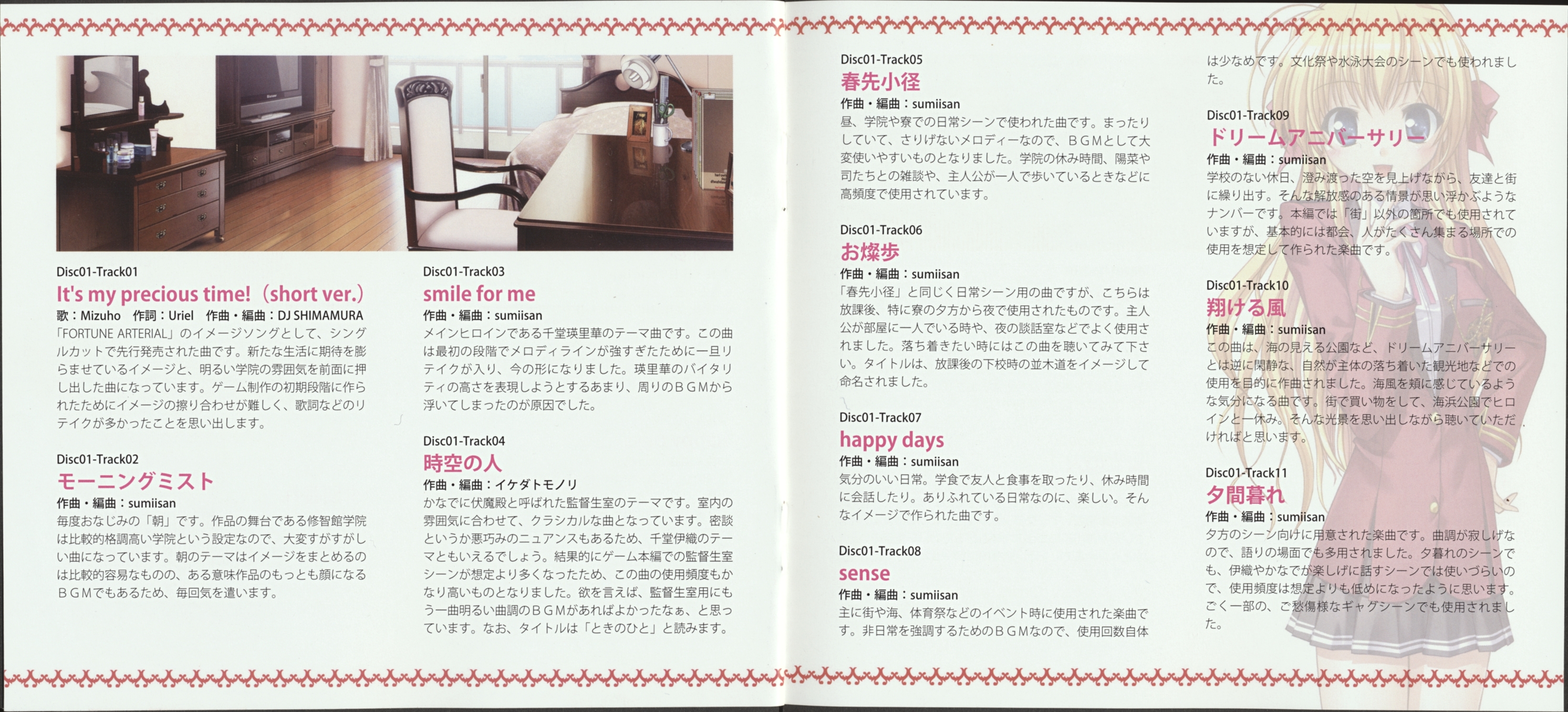 Disc01-Track01

It's my precious time!（short ver.）

歌：Mizuho 作詞：Uriel 作曲・編曲：DJ SHIMAMURA

「FORTUNE ARTERIAL」のイメージソングとして、シングルカットで先行発売された曲です。新たな生活に期待を膨らませているイメージと、明るい学院の雰囲気を前面に押し出した曲になっています。ゲーム制作の初期段階に作られたためにイメージの擦り合わせが難しく、歌詞などのリテイクが多かったことを思い出します。

Disc01-Track02

モーニングミスト

作曲・編曲：sumiisan

毎度おなじみの「朝」です。作品の舞台である修智館学院は比較的格調高い学院という設定なので、大変すがすがしい曲になっています。朝のテーマはイメージをまとめるのは比較的容易なものの、ある意味作品のもっとも顔になるBGMでもあるため、毎回気を遣います。

Disc01-Track03

smile for me

作曲・編曲：sumiisan

メインヒロインである千堂瑛里華のテーマ曲です。この曲は最初の段階でメロディラインが強すぎたために一旦リテイクが入り、今の形になりました。瑛里華のバイタリティの高さを表現しようとするあまり、周りのBGMから浮いてしまったのが原因でした。

Disc01-Track04

時空の人

作曲・編曲：イケダトモノリ

かなでに伏魔殿と呼ばれた監督生室のテーマです。室内の雰囲気に合わせて、クラシカルな曲となっています。密談というか悪巧みのニュアンスもあるため、千堂伊織のテーマともいえるでしょう。結果的にゲーム本編での監督生室シーンが想定より多くなったため、この曲の使用頻度もかなり高いものとなりました。欲を言えば、監督生室用にもう一曲明るい曲調のBGMがあればよかったなぁ、と思っています。なお、タイトルは「ときのひと」と読みます。

Disc01-Track05

春先小径

作曲・編曲：sumiisan

昼、学院や寮での日常シーンで使われた曲です。まったりしていて、さりげないメロディーなので、BGMとして大変使いやすいものとなりました。学院の休み時間、陽菜や司たちとの雑談や、主人公が一人で歩いているときなどに高頻度で使用されています。

Disc01-Track06

お燦歩

作曲・編曲：sumiisan

「春先小径」と同じく日常シーン用の曲ですが、こちらは放課後、特に寮の夕方から夜で使用されたものです。主人公が部屋に一人でいる時や、夜の談話室などでよく使用されました。落ち着きたい時にはこの曲を聴いてみて下さい。タイトルは、放課後の下校時の並木道をイメージして命名されました。

Disc01-Track07

happy days

作曲・編曲：sumiisan

気分のいい日常。学食で友人と食事を取ったり、休み時間に会話したり。ありふれている日常なのに、楽しい。そんなイメージで作られた曲です。

Disc01-Track08

sense

作曲・編曲：sumiisan

主に街や海、体育祭などのイベント時に使用された楽曲です。非日常を強調するためのBGMなので、使用回数自体は少なめです。文化祭や水泳大会のシーンでも使われました。

Disc01-Track09

ドリームアニバーサリー

作曲・編曲：sumiisan

学校のない休日、澄み渡った空を見上げながら、友達と街に繰り出す。そんな解放感のある情景が思い浮かぶようなナンバーです。本編では「街」以外の箇所でも使用されていますが、基本的には都会、人がたくさん集まる場所での使用を想定して作られた楽曲です。

Disc01-Track10

翔ける風

作曲・編曲：sumiisan

この曲は、海の見える公園など、ドリームアニバーサリーとは逆に閑静な、自然が主体の落ち着いた観光地などでの使用を目的に作曲されました。海風を頬に感じているような気分になる曲です。街で買い物をして、海浜公園でヒロインと一休み。そんな光景を思い出しながら聴いていただければと思います。

Disc01-Track11

夕間暮れ

作曲・編曲：sumiisan

夕方のシーン向けに用意された楽曲です。曲調が寂しげなので、語りの場面でも多用されました。夕暮れのシーンでも、伊織やかなでが楽しげに話すシーンでは使いづらいので、使用頻度は想定よりも低めになったように思います。ごく一部の、ご愁傷様なギャグシーンでも使用されました。